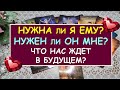 НУЖНА ли Я ЕМУ?
НУЖЕН ли ОН МНЕ?
ЧТО НАС ЖДЕТ
В БУДУЩЕМ?